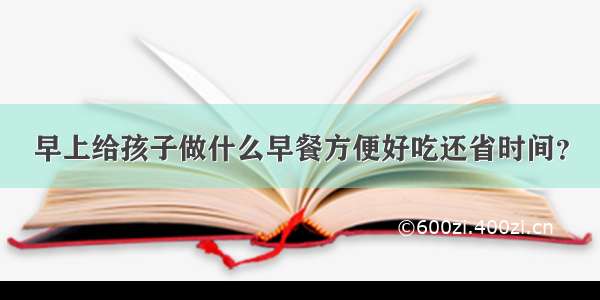 早上给孩子做什么早餐方便好吃还省时间？

©600zi.400zi.cn